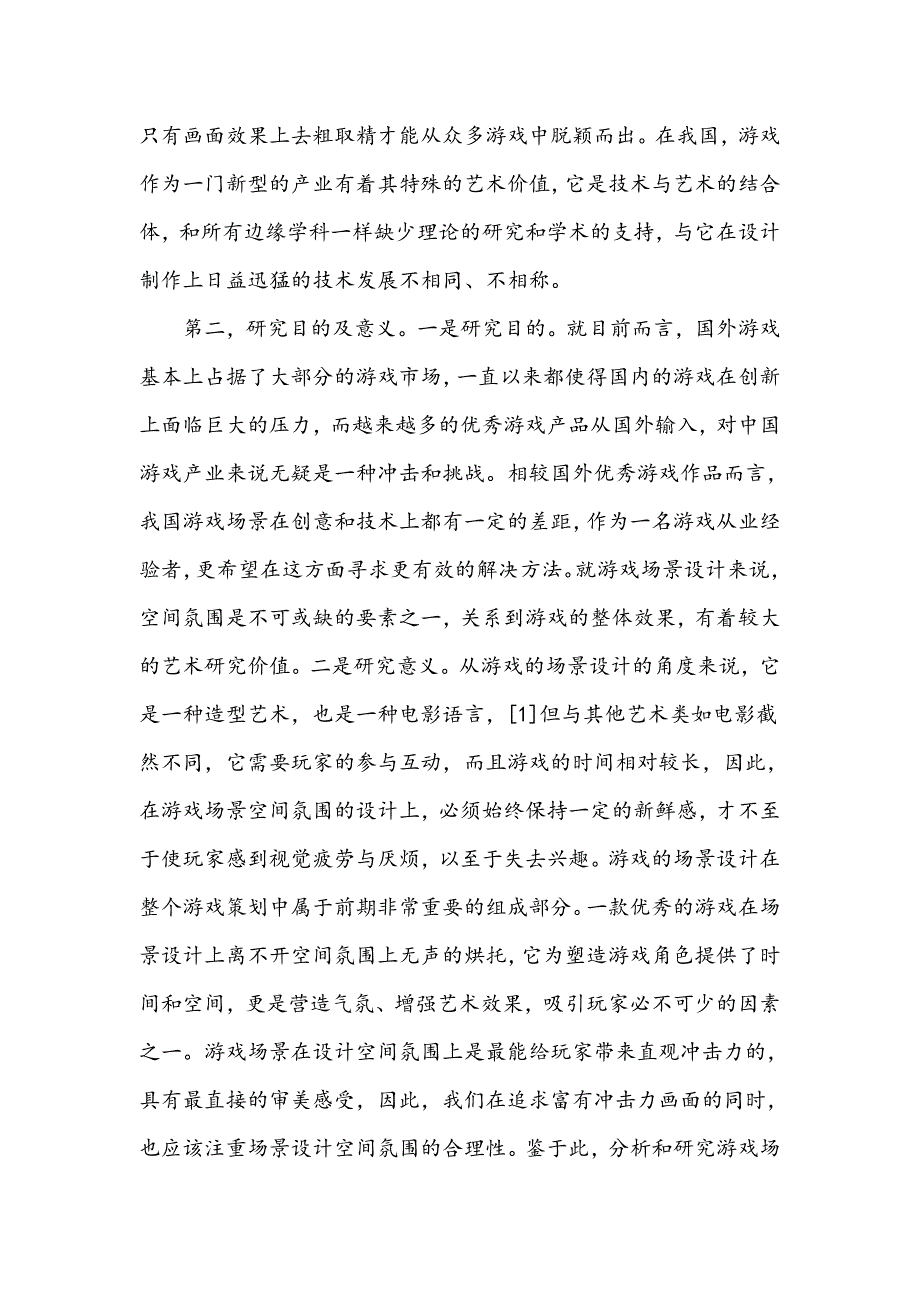 只有画面效果上去粗取精才能从众多游戏中脱颖而出。在我国，游戏作为一门新型的产业有着其特殊的艺术价值，它是技术与艺术的结合体，和所有边缘学科一样缺少理论的研究和学术的支持，与它在设计制作上日益迅猛的技术发展不相同、不相称。

第二，研究目的及意义。一是研究目的。就目前而言，国外游戏基本上占据了大部分的游戏市场，一直以来都使得国内的游戏在创新上面临巨大的压力，而越来越多的优秀游戏产品从国外输入，对中国游戏产业来说无疑是一种冲击和挑战。相较国外优秀游戏作品而言，我国游戏场景在创意和技术上都有一定的差距，作为一名游戏从业经验者，更希望在这方面寻求更有效的解决方法。就游戏场景设计来说，空间氛围是不可或缺的要素之一，关系到游戏的整体效果，有着较大的艺术研究价值。二是研究意义。从游戏的场景设计的角度来说，它是一种造型艺术，也是一种电影语言，[1]但与其他艺术类如电影截然不同，它需要玩家的参与互动，而且游戏的时间相对较长，因此，在游戏场景空间氛围的设计上，必须始终保持一定的新鲜感，才不至于使玩家感到视觉疲劳与厌烦，以至于失去兴趣。游戏的场景设计在整个游戏策划中属于前期非常重要的组成部分。一款优秀的游戏在场景设计上离不开空间氛围上无声的烘托，它为塑造游戏角色提供了时间和空间，更是营造气氛、增强艺术效果，吸引玩家必不可少的因素之一。游戏场景在设计空间氛围上是最能给玩家带来直观冲击力的，具有最直接的审美感受，因此，我们在追求富有冲击力画面的同时，也应该注重场景设计空间氛围的合理性。鉴于此，分析和研究游戏场